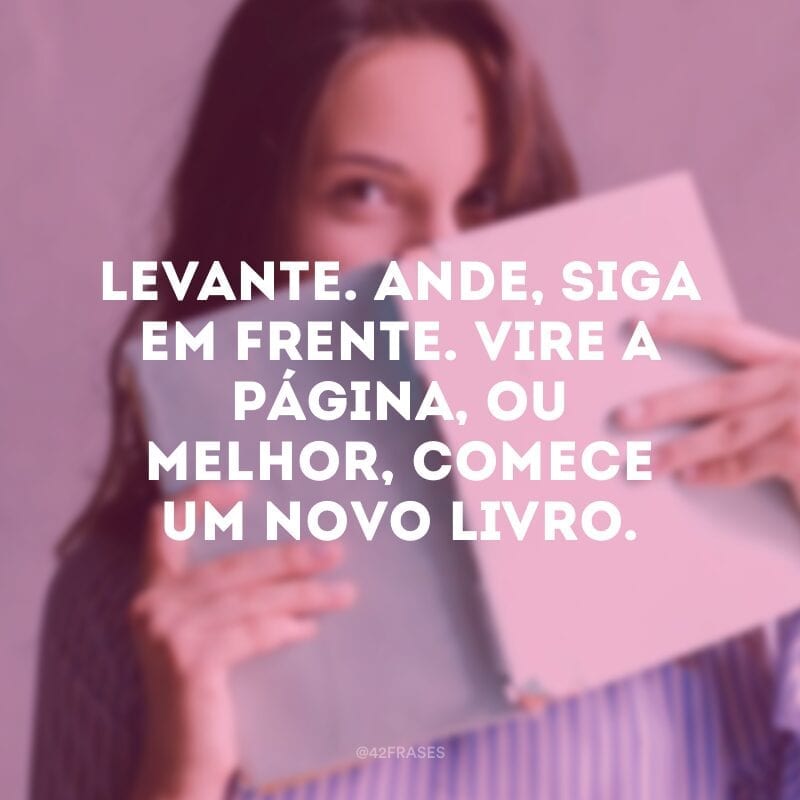 LEVANTE. ANDE, SIGA EM FRENTE. VIRE A PÁGINA, OU MELHOR, COMECE UM NOVO LIVRO.

@42FRASES